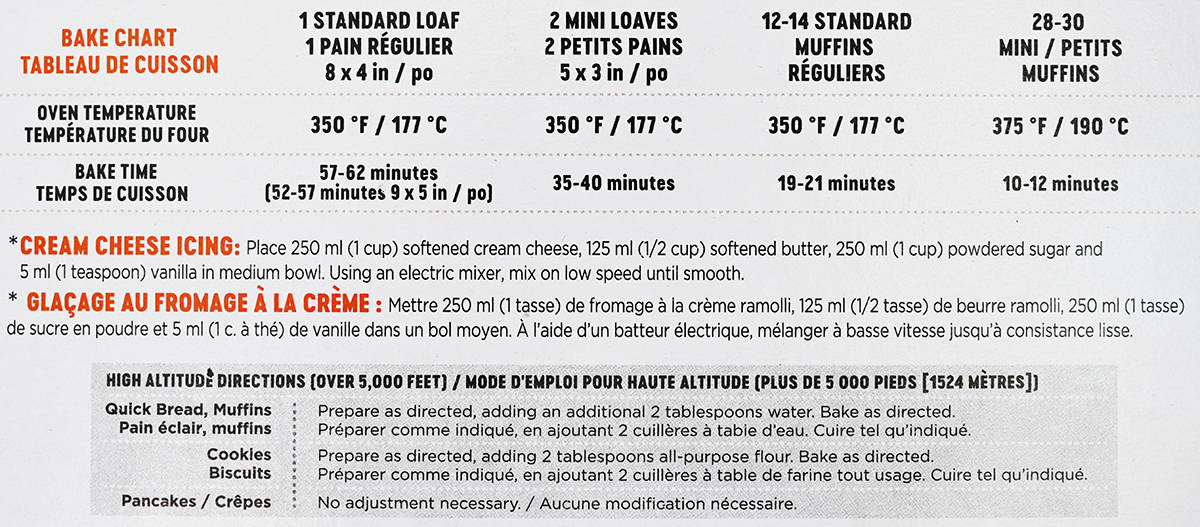 | BAKE CHART TABLEAU DE CUISSON | 1 STANDARD LOAF 1 PAIN RÉGULIER 8 x 4 in / po | 2 MINI LOAVES 2 PETITS PAINS 5 x 3 in / po | 12-14 STANDARD MUFFINS RÉGULIERS | 28-30 MINI / PETITS MUFFINS |
|---|---|---|---|---|
| OVEN TEMPERATURE TEMPÉRATURE DU FOUR | 350 °F / 177 °C | 350 °F / 177 °C | 350 °F / 177 °C | 375 °F / 190 °C |
| BAKE TIME TEMPS DE CUISSON | 57-62 minutes (52-57 minutes 9 x 5 in / po) | 35-40 minutes | 19-21 minutes | 10-12 minutes |

*CREAM CHEESE ICING: Place 250 ml (1 cup) softened cream cheese, 125 ml (1/2 cup) softened butter, 250 ml (1 cup) powdered sugar and 5 ml (1 teaspoon) vanilla in medium bowl. Using an electric mixer, mix on low speed until smooth.

* GLAÇAGE AU FROMAGE À LA CRÈME : Mettre 250 ml (1 tasse) de fromage à la crème ramolli, 125 ml (1/2 tasse) de beurre ramolli, 250 ml (1 tasse) de sucre en poudre et 5 ml (1 c. à thé) de vanille dans un bol moyen. À l'aide d'un batteur électrique, mélanger à basse vitesse jusqu'à consistance lisse.

HIGH ALTITUDE DIRECTIONS (OVER 5,000 FEET) / MODE D'EMPLOI POUR HAUTE ALTITUDE (PLUS DE 5 000 PIEDS [1524 MÈTRES])

| | |
|---|---|
| Quick Bread, Muffins Pain éclair, muffins | Prepare as directed, adding an additional 2 tablespoons water. Bake as directed. Préparer comme indiqué, en ajoutant 2 cuillères à table d'eau. Cuire tel qu'indiqué. |
| Cookies Biscuits | Prepare as directed, adding 2 tablespoons all-purpose flour. Bake as directed. Préparer comme indiqué, en ajoutant 2 cuillères à table de farine tout usage. Cuire tel qu'indiqué. |
| Pancakes / Crêpes | No adjustment necessary. / Aucune modification nécessaire. |